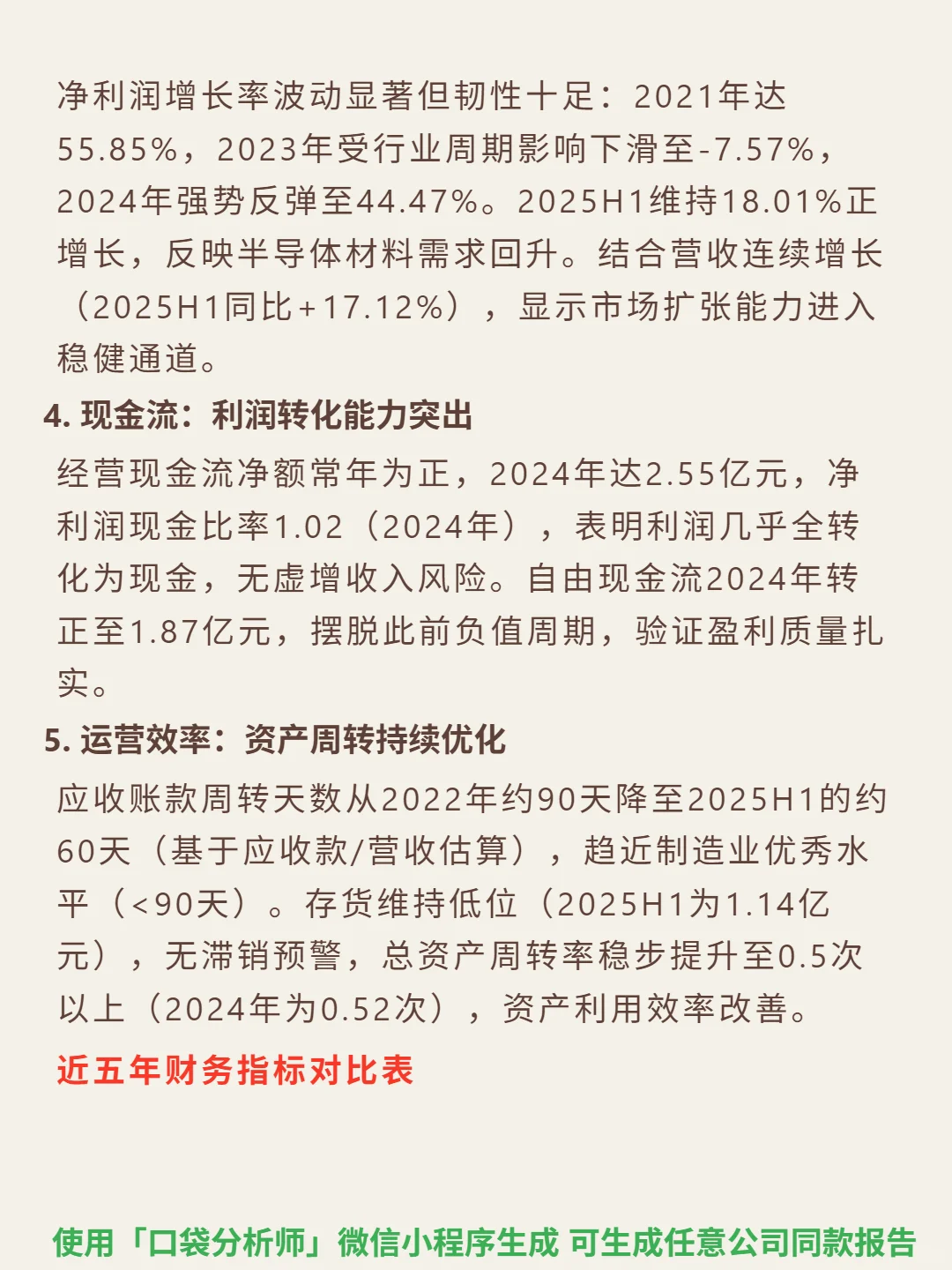 净利润增长率波动显著但韧性十足：2021年达55.85%，2023年受行业周期影响下滑至-7.57%，2024年强势反弹至44.47%。2025H1维持18.01%正增长，反映半导体材料需求回升。结合营收连续增长（2025H1同比+17.12%），显示市场扩张能力进入稳健通道。

4. 现金流：利润转化能力突出

经营现金流净额常年为正，2024年达2.55亿元，净利润现金比率1.02（2024年），表明利润几乎全转化为现金，无虚增收入风险。自由现金流2024年转正至1.87亿元，摆脱此前负值周期，验证盈利质量扎实。

5. 运营效率：资产周转持续优化

应收账款周转天数从2022年约90天降至2025H1的约60天（基于应收款/营收估算），趋近制造业优秀水平（<90天）。存货维持低位（2025H1为1.14亿元），无滞销预警，总资产周转率稳步提升至0.5次以上（2024年为0.52次），资产利用效率改善。

近五年财务指标对比表

使用「口袋分析师」微信小程序生成 可生成任意公司同款报告